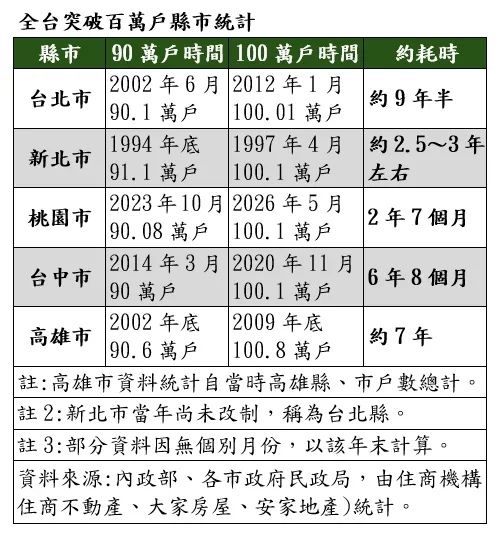 全台突破百萬戶縣市統計

| 縣市 | 90 萬戶時間 | 100 萬戶時間 | 約耗時 |
|---|---|---|---|
| 台北市 | 2002 年 6 月 90.1 萬戶 | 2012 年 1 月 100.01 萬戶 | 約 9 年半 |
| 新北市 | 1994 年底 91.1 萬戶 | 1997 年 4 月 100.1 萬戶 | 約 2.5～3 年左右 |
| 桃園市 | 2023 年 10 月 90.08 萬戶 | 2026 年 5 月 100.1 萬戶 | 2 年 7 個月 |
| 台中市 | 2014 年 3 月 90 萬戶 | 2020 年 11 月 100.1 萬戶 | 6 年 8 個月 |
| 高雄市 | 2002 年底 90.6 萬戶 | 2009 年底 100.8 萬戶 | 約 7 年 |

註:高雄市資料統計自當時高雄縣、市戶數總計。

註 2:新北市當年尚未改制，稱為台北縣。

註 3:部分資料因無個別月份，以該年末計算。

資料來源:內政部、各市政府民政局，由住商機構住商不動產、大家房屋、安家地產)統計。